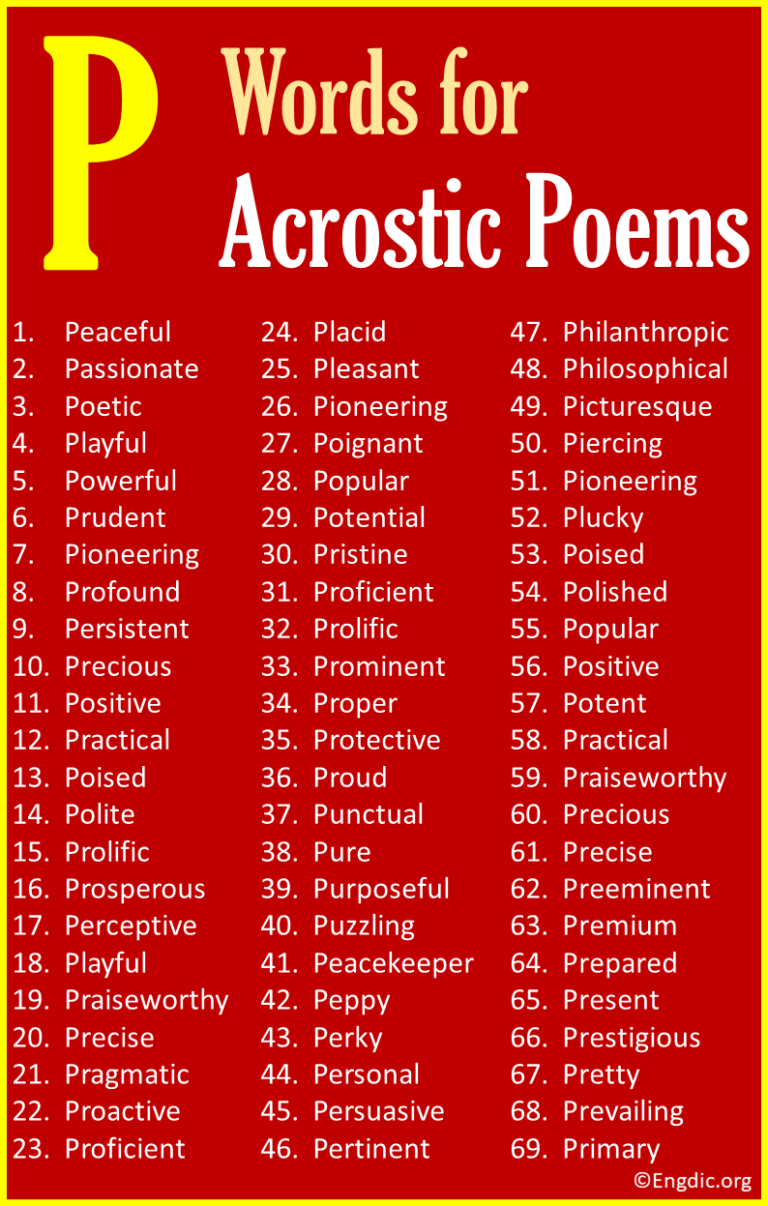 P Words for Acrostic Poems

1. Peaceful
2. Passionate
3. Poetic
4. Playful
5. Powerful
6. Prudent
7. Pioneering
8. Profound
9. Persistent
10. Precious
11. Positive
12. Practical
13. Poised
14. Polite
15. Prolific
16. Prosperous
17. Perceptive
18. Playful
19. Praiseworthy
20. Precise
21. Pragmatic
22. Proactive
23. Proficient

24. Placid
25. Pleasant
26. Pioneering
27. Poignant
28. Popular
29. Potential
30. Pristine
31. Proficient
32. Prolific
33. Prominent
34. Proper
35. Protective
36. Proud
37. Punctual
38. Pure
39. Purposeful
40. Puzzling
41. Peacekeeper
42. Peppy
43. Perky
44. Personal
45. Persuasive
46. Pertinent

47. Philanthropic
48. Philosophical
49. Picturesque
50. Piercing
51. Pioneering
52. Plucky
53. Poised
54. Polished
55. Popular
56. Positive
57. Potent
58. Practical
59. Praiseworthy
60. Precious
61. Precise
62. Preeminent
63. Premium
64. Prepared
65. Present
66. Prestigious
67. Pretty
68. Prevailing
69. Primary

©Engdic.org